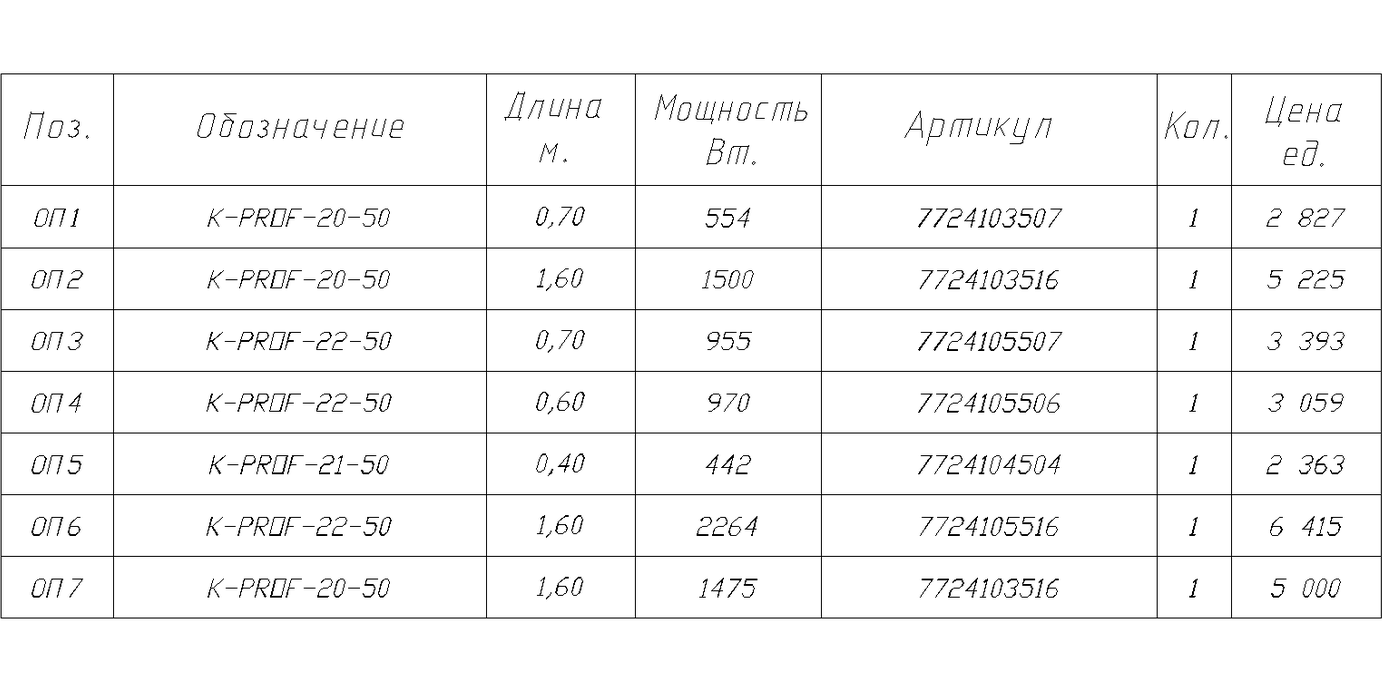 | Поз. | Обозначение | Длина м. | Мощность Вт. | Артикул | Кол. | Цена ед. |
|---|---|---|---|---|---|---|
| ОП1 | K-PROF-20-50 | 0,70 | 554 | 7724103507 | 1 | 2 827 |
| ОП2 | K-PROF-20-50 | 1,60 | 1500 | 7724103516 | 1 | 5 225 |
| ОП3 | K-PROF-22-50 | 0,70 | 955 | 7724105507 | 1 | 3 393 |
| ОП4 | K-PROF-22-50 | 0,60 | 970 | 7724105506 | 1 | 3 059 |
| ОП5 | K-PROF-21-50 | 0,40 | 442 | 7724104504 | 1 | 2 363 |
| ОП6 | K-PROF-22-50 | 1,60 | 2264 | 7724105516 | 1 | 6 415 |
| ОП7 | K-PROF-20-50 | 1,60 | 1475 | 7724103516 | 1 | 5 000 |